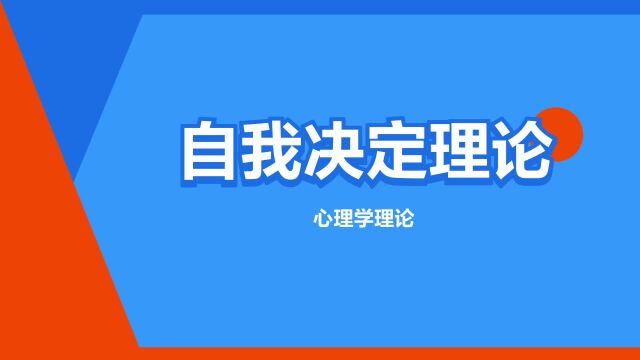 自我决定理论

心理学理论